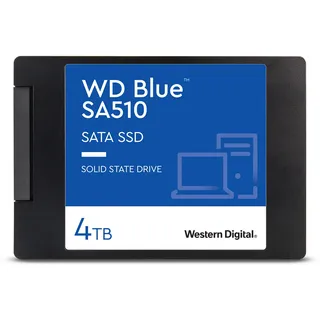 WD Blue™
SA510

SATA SSD

SOLID STATE DRIVE

4TB

Western Digital.